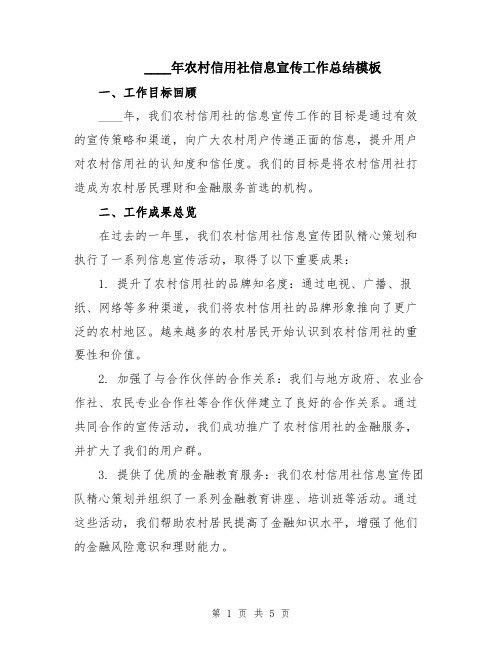 ____年农村信用社信息宣传工作总结模板

一、工作目标回顾

____年，我们农村信用社的信息宣传工作的目标是通过有效的宣传策略和渠道，向广大农村用户传递正面的信息，提升用户对农村信用社的认知度和信任度。我们的目标是将农村信用社打造成为农村居民理财和金融服务首选的机构。

二、工作成果总览

在过去的一年里，我们农村信用社信息宣传团队精心策划和执行了一系列信息宣传活动，取得了以下重要成果：

1. 提升了农村信用社的品牌知名度：通过电视、广播、报纸、网络等多种渠道，我们将农村信用社的品牌形象推向了更广泛的农村地区。越来越多的农村居民开始认识到农村信用社的重要性和价值。

2. 加强了与合作伙伴的合作关系：我们与地方政府、农业合作社、农民专业合作社等合作伙伴建立了良好的合作关系。通过共同合作的宣传活动，我们成功推广了农村信用社的金融服务，并扩大了我们的用户群。

3. 提供了优质的金融教育服务：我们农村信用社信息宣传团队精心策划并组织了一系列金融教育讲座、培训班等活动。通过这些活动，我们帮助农村居民提高了金融知识水平，增强了他们的金融风险意识和理财能力。

第 1 页 共 5 页